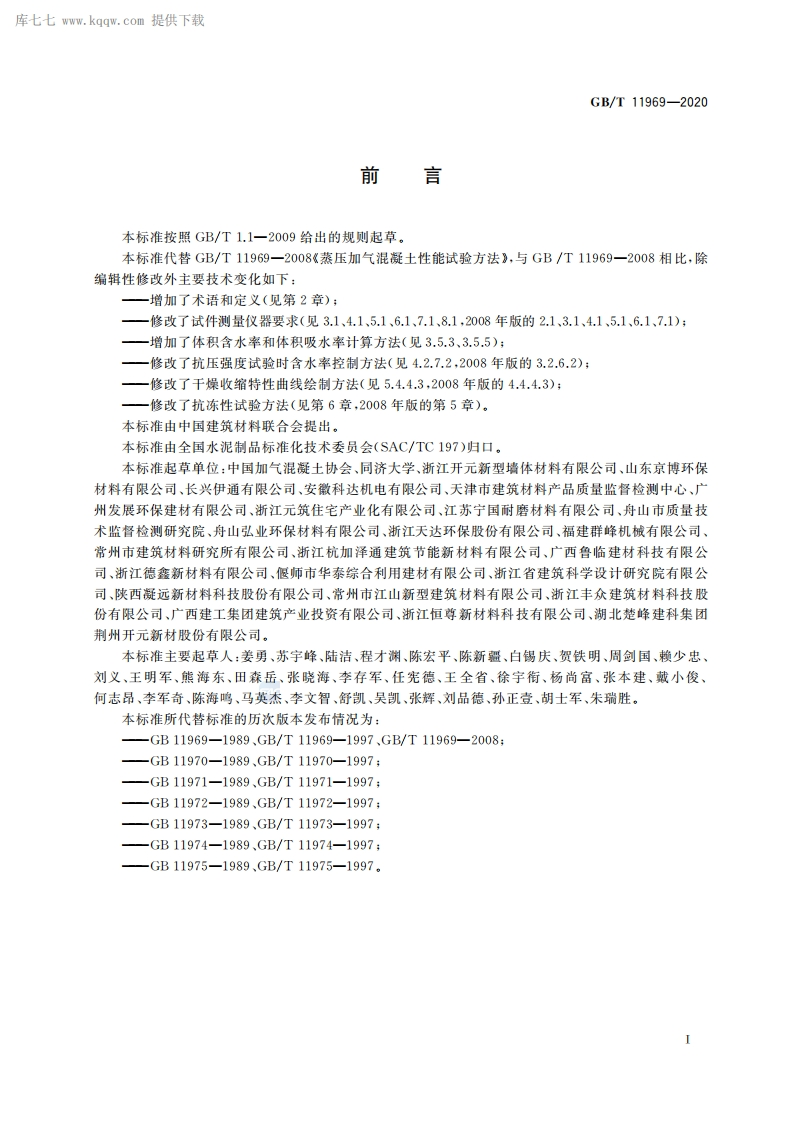 库七七 www.kqqw.com 提供下载

GB/T 11969—2020

前　言

本标准按照 GB/T 1.1—2009 给出的规则起草。

本标准代替 GB/T 11969—2008《蒸压加气混凝土性能试验方法》，与 GB /T 11969—2008 相比，除编辑性修改外主要技术变化如下：

——增加了术语和定义(见第 2 章)；

——修改了试件测量仪器要求(见 3.1、4.1、5.1、6.1、7.1、8.1，2008 年版的 2.1、3.1、4.1、5.1、6.1、7.1)；

——增加了体积含水率和体积吸水率计算方法(见 3.5.3、3.5.5)；

——修改了抗压强度试验时含水率控制方法(见 4.2.7.2，2008 年版的 3.2.6.2)；

——修改了干燥收缩特性曲线绘制方法(见 5.4.4.3，2008 年版的 4.4.4.3)；

——修改了抗冻性试验方法(见第 6 章，2008 年版的第 5 章)。

本标准由中国建筑材料联合会提出。

本标准由全国水泥制品标准化技术委员会(SAC/TC 197)归口。

本标准起草单位：中国加气混凝土协会、同济大学、浙江开元新型墙体材料有限公司、山东京博环保材料有限公司、长兴伊通有限公司、安徽科达机电有限公司、天津市建筑材料产品质量监督检测中心、广州发展环保建材有限公司、浙江元筑住宅产业化有限公司、江苏宁国耐磨材料有限公司、舟山市质量技术监督检测研究院、舟山弘业环保材料有限公司、浙江天达环保股份有限公司、福建群峰机械有限公司、常州市建筑材料研究所有限公司、浙江杭加泽通建筑节能新材料有限公司、广西鲁临建材科技有限公司、浙江德鑫新材料有限公司、偃师市华泰综合利用建材有限公司、浙江省建筑科学设计研究院有限公司、陕西凝远新材料科技股份有限公司、常州市江山新型建筑材料有限公司、浙江丰众建筑材料科技股份有限公司、广西建工集团建筑产业投资有限公司、浙江恒尊新材料科技有限公司、湖北楚峰建科集团荆州开元新材股份有限公司。

本标准主要起草人：姜勇、苏宇峰、陆洁、程才渊、陈宏平、陈新疆、白锡庆、贺铁明、周剑国、赖少忠、刘义、王明军、熊海东、田森岳、张晓海、李存军、任宪德、王全省、徐宇衔、杨尚富、张本建、戴小俊、何志昂、李军奇、陈海鸣、马英杰、李文智、舒凯、吴凯、张辉、刘品德、孙正壹、胡士军、朱瑞胜。

本标准所代替标准的历次版本发布情况为：

——GB 11969—1989、GB/T 11969—1997、GB/T 11969—2008；

——GB 11970—1989、GB/T 11970—1997；

——GB 11971—1989、GB/T 11971—1997；

——GB 11972—1989、GB/T 11972—1997；

——GB 11973—1989、GB/T 11973—1997；

——GB 11974—1989、GB/T 11974—1997；

——GB 11975—1989、GB/T 11975—1997。

I